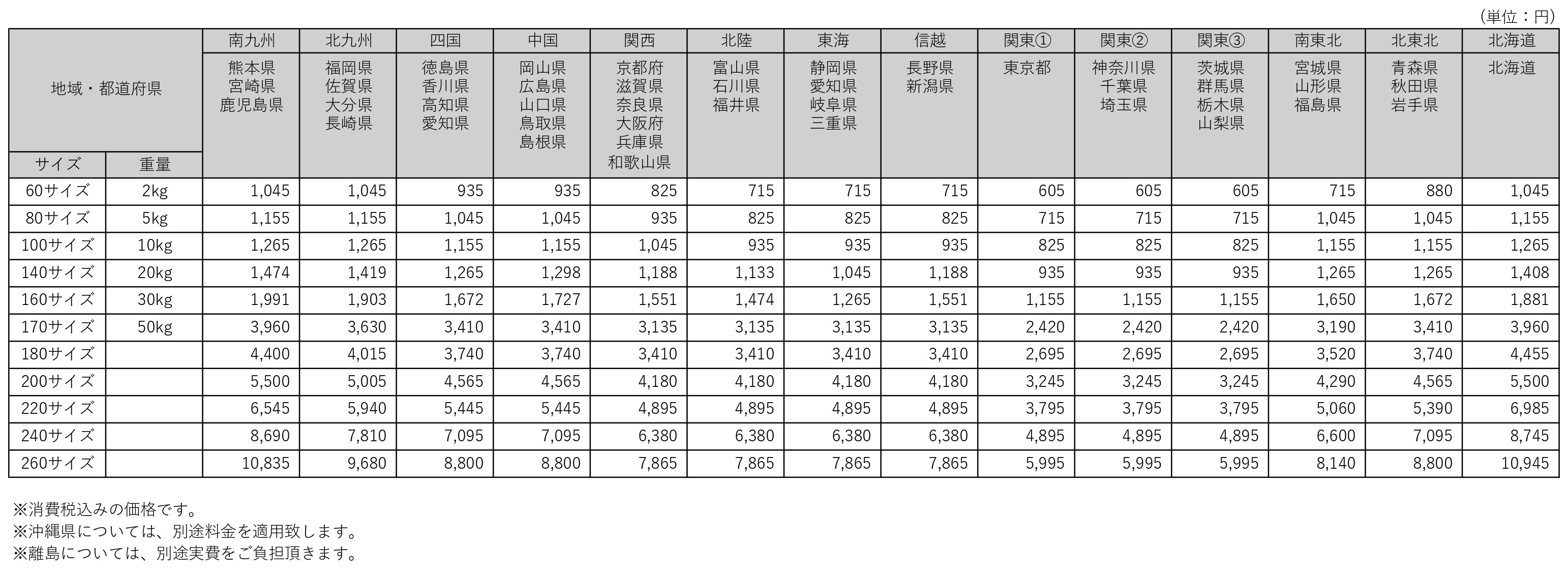 （単位：円）

| 地域・都道府県 | | 南九州 | 北九州 | 四国 | 中国 | 関西 | 北陸 | 東海 | 信越 | 関東① | 関東② | 関東③ | 南東北 | 北東北 | 北海道 |
|---|---|---|---|---|---|---|---|---|---|---|---|---|---|---|---|
| | | 熊本県 宮崎県 鹿児島県 | 福岡県 佐賀県 大分県 長崎県 | 徳島県 香川県 高知県 愛知県 | 岡山県 広島県 山口県 鳥取県 島根県 | 京都府 滋賀県 奈良県 大阪府 兵庫県 和歌山県 | 富山県 石川県 福井県 | 静岡県 愛知県 岐阜県 三重県 | 長野県 新潟県 | 東京都 | 神奈川県 千葉県 埼玉県 | 茨城県 群馬県 栃木県 山梨県 | 宮城県 山形県 福島県 | 青森県 秋田県 岩手県 | 北海道 |
| サイズ | 重量 | | | | | | | | | | | | | | |
| 60サイズ | 2kg | 1,045 | 1,045 | 935 | 935 | 825 | 715 | 715 | 715 | 605 | 605 | 605 | 715 | 880 | 1,045 |
| 80サイズ | 5kg | 1,155 | 1,155 | 1,045 | 1,045 | 935 | 825 | 825 | 825 | 715 | 715 | 715 | 1,045 | 1,045 | 1,155 |
| 100サイズ | 10kg | 1,265 | 1,265 | 1,155 | 1,155 | 1,045 | 935 | 935 | 935 | 825 | 825 | 825 | 1,155 | 1,155 | 1,265 |
| 140サイズ | 20kg | 1,474 | 1,419 | 1,265 | 1,298 | 1,188 | 1,133 | 1,045 | 1,188 | 935 | 935 | 935 | 1,265 | 1,265 | 1,408 |
| 160サイズ | 30kg | 1,991 | 1,903 | 1,672 | 1,727 | 1,551 | 1,474 | 1,265 | 1,551 | 1,155 | 1,155 | 1,155 | 1,650 | 1,672 | 1,881 |
| 170サイズ | 50kg | 3,960 | 3,630 | 3,410 | 3,410 | 3,135 | 3,135 | 3,135 | 3,135 | 2,420 | 2,420 | 2,420 | 3,190 | 3,410 | 3,960 |
| 180サイズ | | 4,400 | 4,015 | 3,740 | 3,740 | 3,410 | 3,410 | 3,410 | 3,410 | 2,695 | 2,695 | 2,695 | 3,520 | 3,740 | 4,455 |
| 200サイズ | | 5,500 | 5,005 | 4,565 | 4,565 | 4,180 | 4,180 | 4,180 | 4,180 | 3,245 | 3,245 | 3,245 | 4,290 | 4,565 | 5,500 |
| 220サイズ | | 6,545 | 5,940 | 5,445 | 5,445 | 4,895 | 4,895 | 4,895 | 4,895 | 3,795 | 3,795 | 3,795 | 5,060 | 5,390 | 6,985 |
| 240サイズ | | 8,690 | 7,810 | 7,095 | 7,095 | 6,380 | 6,380 | 6,380 | 6,380 | 4,895 | 4,895 | 4,895 | 6,600 | 7,095 | 8,745 |
| 260サイズ | | 10,835 | 9,680 | 8,800 | 8,800 | 7,865 | 7,865 | 7,865 | 7,865 | 5,995 | 5,995 | 5,995 | 8,140 | 8,800 | 10,945 |

※消費税込みの価格です。
※沖縄県については、別途料金を適用致します。
※離島については、別途実費をご負担頂きます。